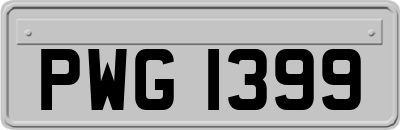 PWG 1399